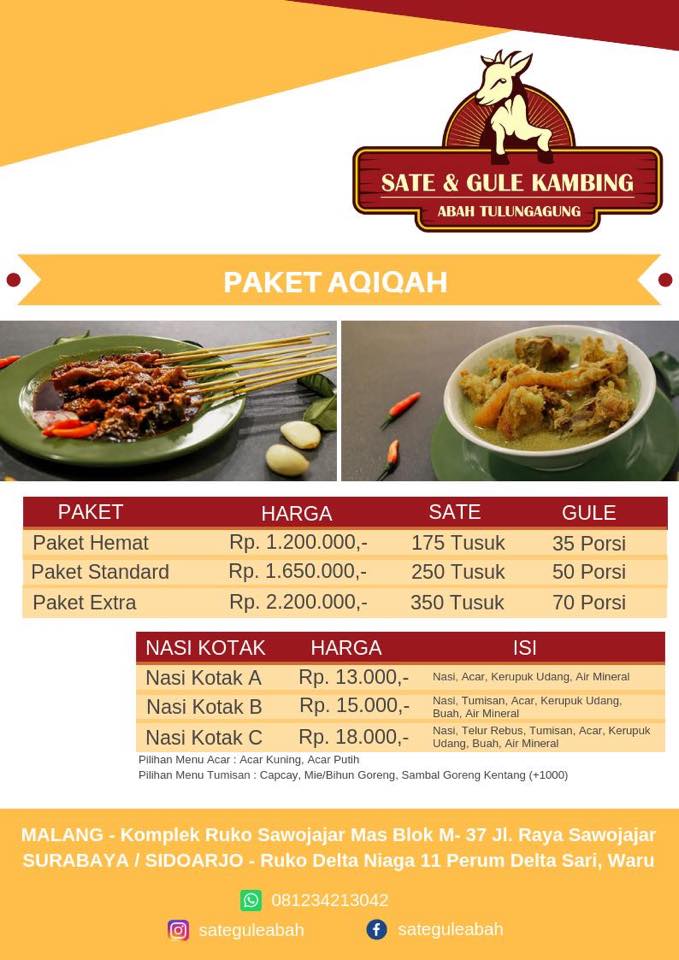 SATE & GULE KAMBING
ABAH TULUNGAGUNG

PAKET AQIQAH

| PAKET | HARGA | SATE | GULE |
|---|---|---|---|
| Paket Hemat | Rp. 1.200.000,- | 175 Tusuk | 35 Porsi |
| Paket Standard | Rp. 1.650.000,- | 250 Tusuk | 50 Porsi |
| Paket Extra | Rp. 2.200.000,- | 350 Tusuk | 70 Porsi |

| NASI KOTAK | HARGA | ISI |
|---|---|---|
| Nasi Kotak A | Rp. 13.000,- | Nasi, Acar, Kerupuk Udang, Air Mineral |
| Nasi Kotak B | Rp. 15.000,- | Nasi, Tumisan, Acar, Kerupuk Udang, Buah, Air Mineral |
| Nasi Kotak C | Rp. 18.000,- | Nasi, Telur Rebus, Tumisan, Acar, Kerupuk Udang, Buah, Air Mineral |

Pilihan Menu Acar : Acar Kuning, Acar Putih
Pilihan Menu Tumisan : Capcay, Mie/Bihun Goreng, Sambal Goreng Kentang (+1000)

MALANG - Komplek Ruko Sawojajar Mas Blok M- 37 Jl. Raya Sawojajar
SURABAYA / SIDOARJO - Ruko Delta Niaga 11 Perum Delta Sari, Waru

081234213042
sateguleabah
sateguleabah